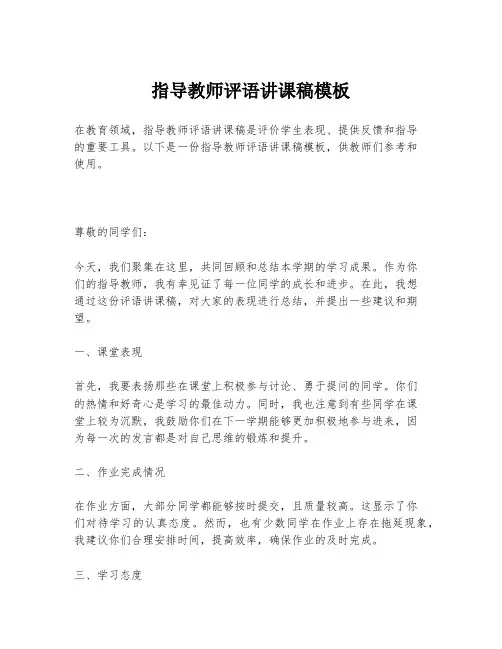 指导教师评语讲课稿模板

在教育领域，指导教师评语讲课稿是评价学生表现、提供反馈和指导的重要工具。以下是一份指导教师评语讲课稿模板，供教师们参考和使用。

尊敬的同学们：

今天，我们聚集在这里，共同回顾和总结本学期的学习成果。作为你们的指导教师，我有幸见证了每一位同学的成长和进步。在此，我想通过这份评语讲课稿，对大家的表现进行总结，并提出一些建议和期望。

一、课堂表现

首先，我要表扬那些在课堂上积极参与讨论、勇于提问的同学。你们的热情和好奇心是学习的最佳动力。同时，我也注意到有些同学在课堂上较为沉默，我鼓励你们在下一学期能够更加积极地参与进来，因为每一次的发言都是对自己思维的锻炼和提升。

二、作业完成情况

在作业方面，大部分同学都能够按时提交，且质量较高。这显示了你们对待学习的认真态度。然而，也有少数同学在作业上存在拖延现象，我建议你们合理安排时间，提高效率，确保作业的及时完成。

三、学习态度